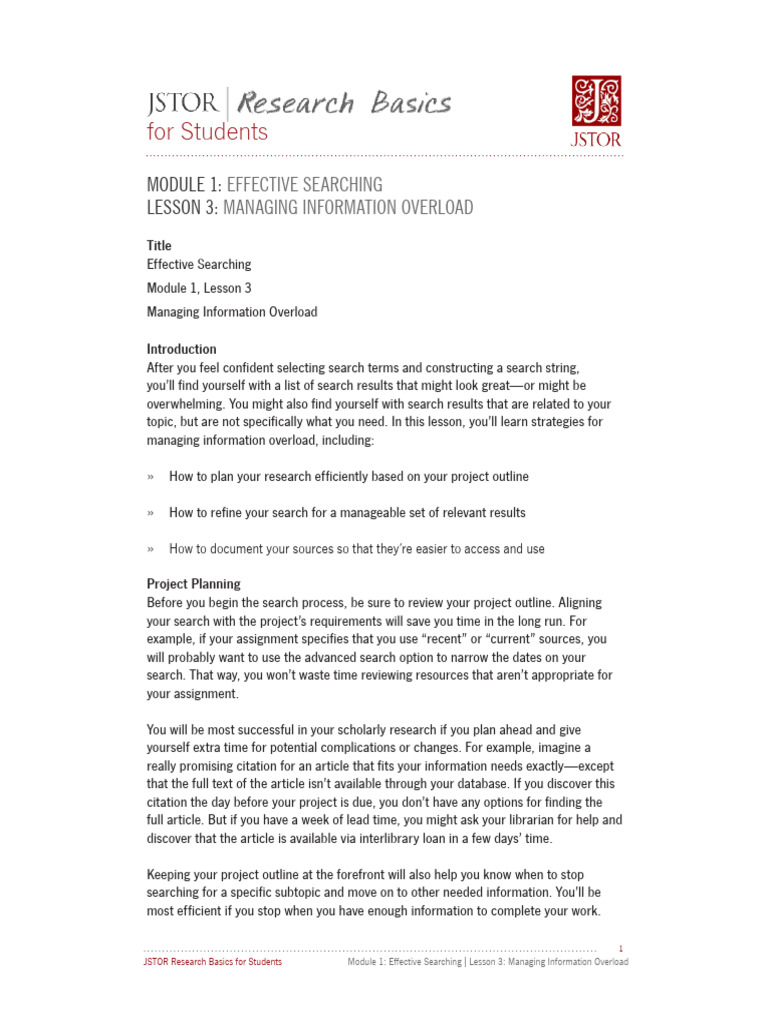 JSTOR | Research Basics
for Students

JSTOR

MODULE 1: EFFECTIVE SEARCHING
LESSON 3: MANAGING INFORMATION OVERLOAD

Title
Effective Searching
Module 1, Lesson 3
Managing Information Overload

Introduction
After you feel confident selecting search terms and constructing a search string, you'll find yourself with a list of search results that might look great—or might be overwhelming. You might also find yourself with search results that are related to your topic, but are not specifically what you need. In this lesson, you'll learn strategies for managing information overload, including:

» How to plan your research efficiently based on your project outline

» How to refine your search for a manageable set of relevant results

» How to document your sources so that they're easier to access and use

Project Planning
Before you begin the search process, be sure to review your project outline. Aligning your search with the project's requirements will save you time in the long run. For example, if your assignment specifies that you use "recent" or "current" sources, you will probably want to use the advanced search option to narrow the dates on your search. That way, you won't waste time reviewing resources that aren't appropriate for your assignment.

You will be most successful in your scholarly research if you plan ahead and give yourself extra time for potential complications or changes. For example, imagine a really promising citation for an article that fits your information needs exactly—except that the full text of the article isn't available through your database. If you discover this citation the day before your project is due, you don't have any options for finding the full article. But if you have a week of lead time, you might ask your librarian for help and discover that the article is available via interlibrary loan in a few days' time.

Keeping your project outline at the forefront will also help you know when to stop searching for a specific subtopic and move on to other needed information. You'll be most efficient if you stop when you have enough information to complete your work.

1
JSTOR Research Basics for Students Module 1: Effective Searching | Lesson 3: Managing Information Overload